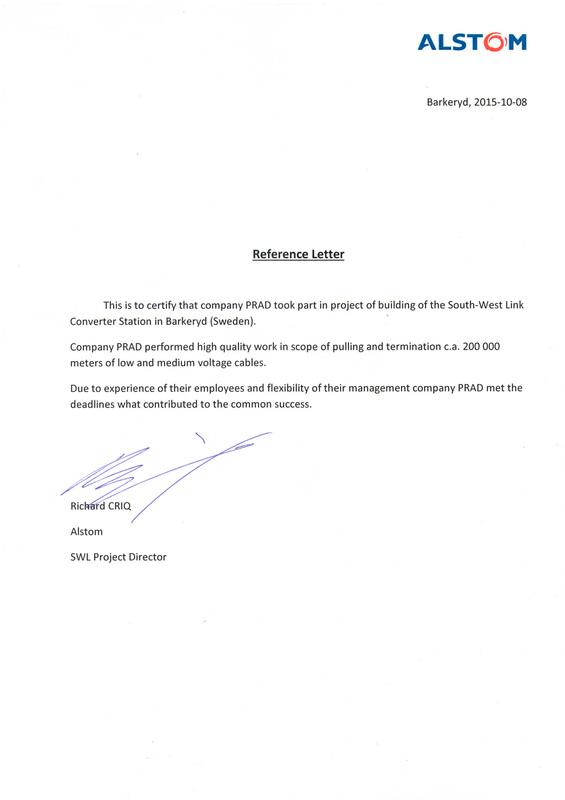 ALSTOM

Barkeryd, 2015-10-08

Reference Letter

This is to certify that company PRAD took part in project of building of the South-West Link Converter Station in Barkeryd (Sweden).

Company PRAD performed high quality work in scope of pulling and termination c.a. 200 000 meters of low and medium voltage cables.

Due to experience of their employees and flexibility of their management company PRAD met the deadlines what contributed to the common success.

Richard CRIQ

Alstom

SWL Project Director